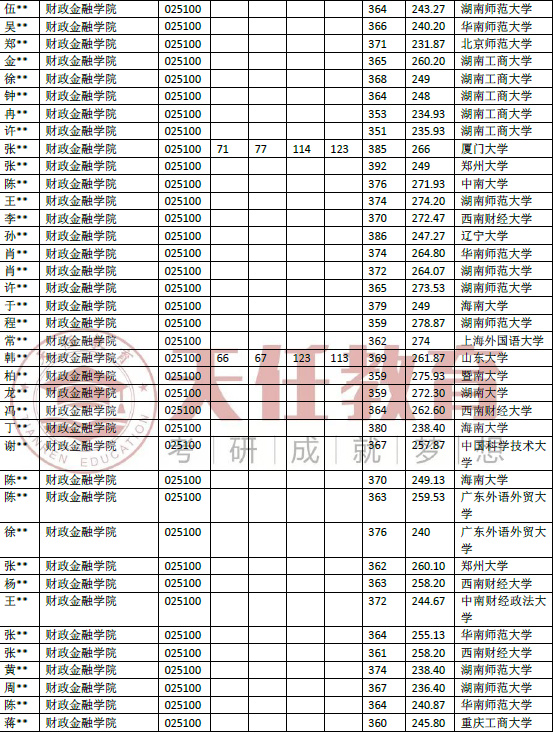 | 伍** | 财政金融学院 | 025100 | | | | | 364 | 243.27 | 湖南师范大学 |
|---|---|---|---|---|---|---|---|---|---|
| 吴** | 财政金融学院 | 025100 | | | | | 366 | 240.20 | 华南师范大学 |
| 郑** | 财政金融学院 | 025100 | | | | | 371 | 231.87 | 北京师范大学 |
| 金** | 财政金融学院 | 025100 | | | | | 365 | 260.20 | 湖南工商大学 |
| 徐** | 财政金融学院 | 025100 | | | | | 368 | 249 | 湖南工商大学 |
| 钟** | 财政金融学院 | 025100 | | | | | 364 | 248 | 湖南工商大学 |
| 冉** | 财政金融学院 | 025100 | | | | | 353 | 234.93 | 湖南工商大学 |
| 许** | 财政金融学院 | 025100 | | | | | 351 | 235.93 | 湖南工商大学 |
| 张** | 财政金融学院 | 025100 | 71 | 77 | 114 | 123 | 385 | 266 | 厦门大学 |
| 张** | 财政金融学院 | 025100 | | | | | 392 | 249 | 郑州大学 |
| 陈** | 财政金融学院 | 025100 | | | | | 376 | 271.93 | 中南大学 |
| 王** | 财政金融学院 | 025100 | | | | | 374 | 274.20 | 湖南师范大学 |
| 李** | 财政金融学院 | 025100 | | | | | 370 | 272.47 | 西南财经大学 |
| 孙** | 财政金融学院 | 025100 | | | | | 386 | 247.27 | 辽宁大学 |
| 肖** | 财政金融学院 | 025100 | | | | | 374 | 264.80 | 华南师范大学 |
| 肖** | 财政金融学院 | 025100 | | | | | 372 | 264.07 | 湖南师范大学 |
| 许** | 财政金融学院 | 025100 | | | | | 365 | 273.53 | 湖南师范大学 |
| 于** | 财政金融学院 | 025100 | | | | | 379 | 249 | 海南大学 |
| 程** | 财政金融学院 | 025100 | | | | | 359 | 278.87 | 湖南师范大学 |
| 常** | 财政金融学院 | 025100 | | | | | 362 | 274 | 上海外国语大学 |
| 韩** | 财政金融学院 | 025100 | 66 | 67 | 123 | 113 | 369 | 261.87 | 山东大学 |
| 柏** | 财政金融学院 | 025100 | | | | | 359 | 275.93 | 暨南大学 |
| 龙** | 财政金融学院 | 025100 | | | | | 359 | 272.30 | 湖南大学 |
| 冯** | 财政金融学院 | 025100 | | | | | 364 | 262.60 | 西南财经大学 |
| 丁** | 财政金融学院 | 025100 | | | | | 380 | 238.40 | 海南大学 |
| 谢** | 财政金融学院 | 025100 | | | | | 367 | 257.87 | 中国科学技术大学 |
| 陈** | 财政金融学院 | 025100 | | | | | 370 | 249.13 | 海南大学 |
| 陈** | 财政金融学院 | 025100 | | | | | 363 | 259.53 | 广东外语外贸大学 |
| 徐** | 财政金融学院 | 025100 | | | | | 376 | 240 | 广东外语外贸大学 |
| 张** | 财政金融学院 | 025100 | | | | | 362 | 260.10 | 郑州大学 |
| 杨** | 财政金融学院 | 025100 | | | | | 363 | 258.20 | 西南财经大学 |
| 王** | 财政金融学院 | 025100 | | | | | 372 | 244.67 | 中南财经政法大学 |
| 张** | 财政金融学院 | 025100 | | | | | 364 | 255.13 | 华南师范大学 |
| 张** | 财政金融学院 | 025100 | | | | | 361 | 258.20 | 西南财经大学 |
| 黄** | 财政金融学院 | 025100 | | | | | 374 | 238.40 | 湖南师范大学 |
| 周** | 财政金融学院 | 025100 | | | | | 367 | 236.40 | 湖南师范大学 |
| 陈** | 财政金融学院 | 025100 | | | | | 364 | 240.87 | 华南师范大学 |
| 蒋** | 财政金融学院 | 025100 | | | | | 360 | 245.80 | 重庆工商大学 |

天任教育 TIANREN EDUCATION 考 研 成 就 梦 想